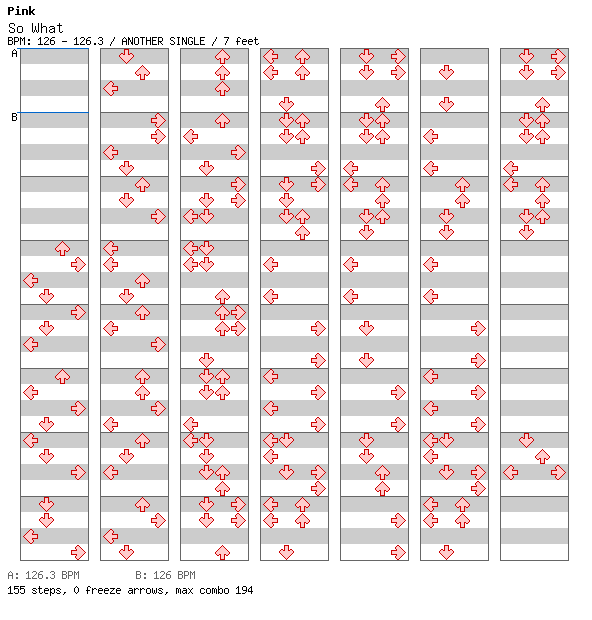 Pink
So What
BPM: 126 - 126.3 / ANOTHER SINGLE / 7 feet

A
B

A: 126.3 BPM B: 126 BPM
155 steps, 0 freeze arrows, max combo 194